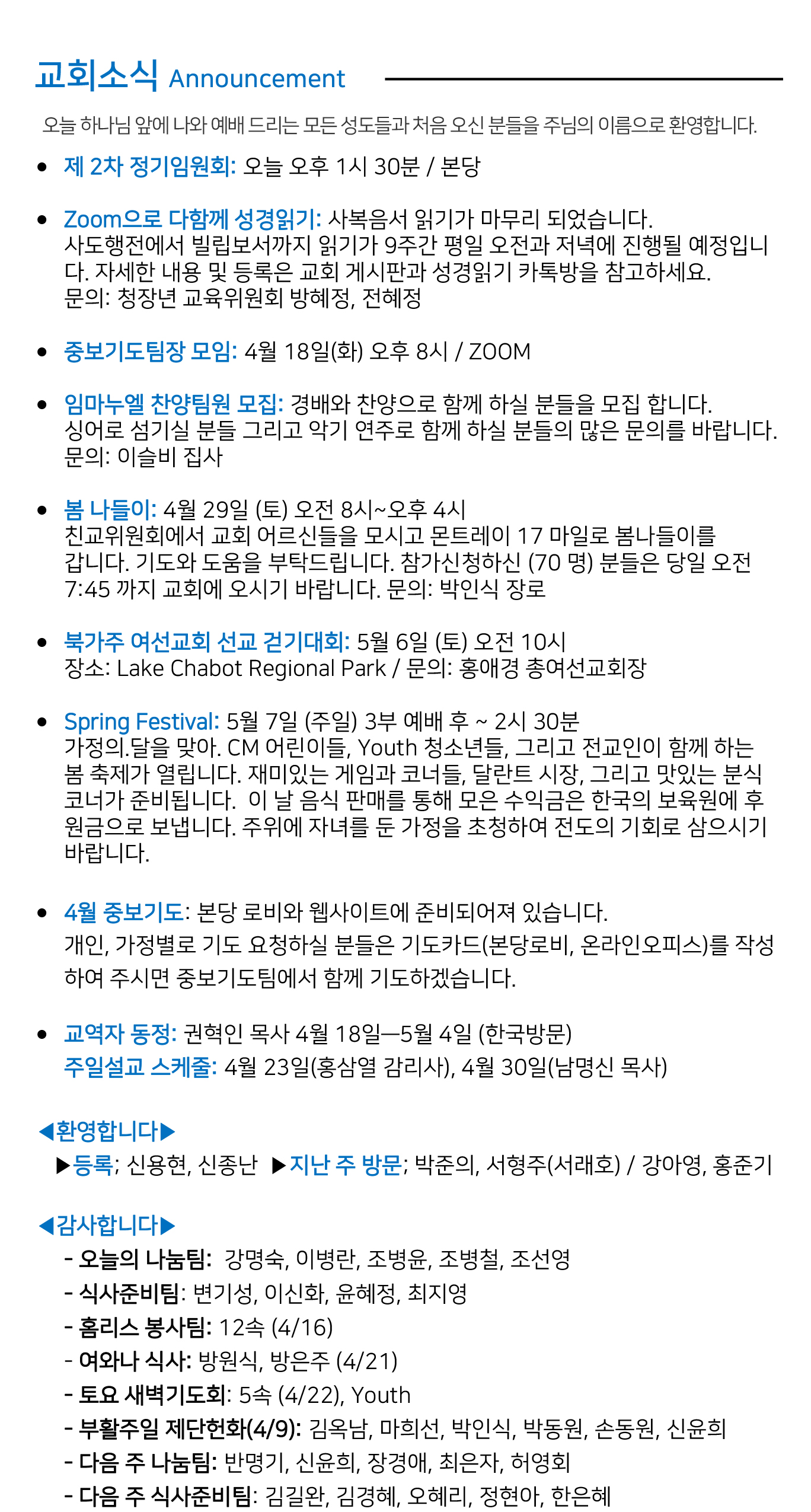 교회소식 Announcement

오늘 하나님 앞에 나와 예배 드리는 모든 성도들과 처음 오신 분들을 주님의 이름으로 환영합니다.

• 제 2차 정기임원회: 오늘 오후 1시 30분 / 본당

• Zoom으로 다함께 성경읽기: 사복음서 읽기가 마무리 되었습니다. 사도행전에서 빌립보서까지 읽기가 9주간 평일 오전과 저녁에 진행될 예정입니다. 자세한 내용 및 등록은 교회 게시판과 성경읽기 카톡방을 참고하세요. 문의: 청장년 교육위원회 방혜정, 전혜정

• 중보기도팀장 모임: 4월 18일(화) 오후 8시 / ZOOM

• 임마누엘 찬양팀원 모집: 경배와 찬양으로 함께 하실 분들을 모집 합니다. 싱어로 섬기실 분들 그리고 악기 연주로 함께 하실 분들의 많은 문의를 바랍니다. 문의: 이슬비 집사

• 봄 나들이: 4월 29일 (토) 오전 8시~오후 4시 친교위원회에서 교회 어르신들을 모시고 몬트레이 17 마일로 봄나들이를 갑니다. 기도와 도움을 부탁드립니다. 참가신청하신 (70 명) 분들은 당일 오전 7:45 까지 교회에 오시기 바랍니다. 문의: 박인식 장로

• 북가주 여선교회 선교 걷기대회: 5월 6일 (토) 오전 10시 장소: Lake Chabot Regional Park / 문의: 홍애경 총여선교회장

• Spring Festival: 5월 7일 (주일) 3부 예배 후 ~ 2시 30분 가정의.달을 맞아. CM 어린이들, Youth 청소년들, 그리고 전교인이 함께 하는 봄 축제가 열립니다. 재미있는 게임과 코너들, 달란트 시장, 그리고 맛있는 분식 코너가 준비됩니다. 이 날 음식 판매를 통해 모은 수익금은 한국의 보육원에 후원금으로 보냅니다. 주위에 자녀를 둔 가정을 초청하여 전도의 기회로 삼으시기 바랍니다.

• 4월 중보기도: 본당 로비와 웹사이트에 준비되어져 있습니다. 개인, 가정별로 기도 요청하실 분들은 기도카드(본당로비, 온라인오피스)를 작성하여 주시면 중보기도팀에서 함께 기도하겠습니다.

• 교역자 동정: 권혁인 목사 4월 18일—5월 4일 (한국방문)
주일설교 스케줄: 4월 23일(홍삼열 감리사), 4월 30일(남명신 목사)

◀환영합니다▶
▶등록; 신용현, 신종난 ▶지난 주 방문; 박준의, 서형주(서래호) / 강아영, 홍준기

◀감사합니다▶
- 오늘의 나눔팀: 강명숙, 이병란, 조병윤, 조병철, 조선영
- 식사준비팀: 변기성, 이신화, 윤혜정, 최지영
- 홈리스 봉사팀: 12속 (4/16)
- 여와나 식사: 방원식, 방은주 (4/21)
- 토요 새벽기도회: 5속 (4/22), Youth
- 부활주일 제단헌화(4/9): 김옥남, 마희선, 박인식, 박동원, 손동원, 신윤희
- 다음 주 나눔팀: 반명기, 신윤희, 장경애, 최은자, 허영회
- 다음 주 식사준비팀: 김길완, 김경혜, 오혜리, 정현아, 한은혜